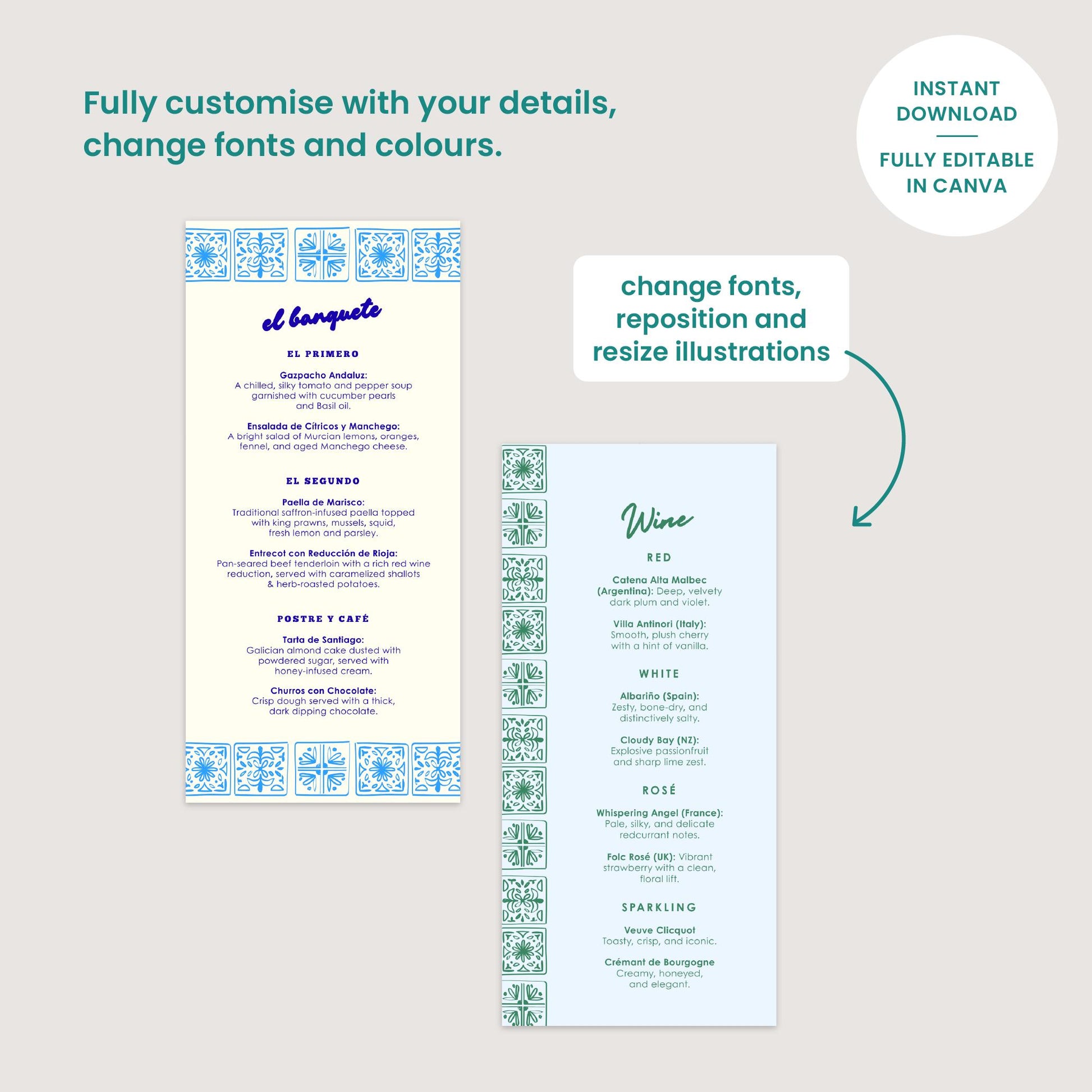 Fully customise with your details, change fonts and colours.

INSTANT DOWNLOAD

FULLY EDITABLE IN CANVA

change fonts, reposition and resize illustrations

el banquete

EL PRIMERO

Gazpacho Andaluz:
A chilled, silky tomato and pepper soup garnished with cucumber pearls and Basil oil.

Ensalada de Cítricos y Manchego:
A bright salad of Murcian lemons, oranges, fennel, and aged Manchego cheese.

EL SEGUNDO

Paella de Marisco:
Traditional saffron-infused paella topped with king prawns, mussels, squid, fresh lemon and parsley.

Entrecot con Reducción de Rioja:
Pan-seared beef tenderloin with a rich red wine reduction, served with caramelized shallots & herb-roasted potatoes.

POSTRE Y CAFÉ

Tarta de Santiago:
Galician almond cake dusted with powdered sugar, served with honey-infused cream.

Churros con Chocolate:
Crisp dough served with a thick, dark dipping chocolate.

Wine

RED

Catena Alta Malbec (Argentina): Deep, velvety dark plum and violet.

Villa Antinori (Italy): Smooth, plush cherry with a hint of vanilla.

WHITE

Albariño (Spain): Zesty, bone-dry, and distinctively salty.

Cloudy Bay (NZ): Explosive passionfruit and sharp lime zest.

ROSÉ

Whispering Angel (France): Pale, silky, and delicate redcurrant notes.

Folc Rosé (UK): Vibrant strawberry with a clean, floral lift.

SPARKLING

Veuve Clicquot
Toasty, crisp, and iconic.

Crémant de Bourgogne
Creamy, honeyed, and elegant.